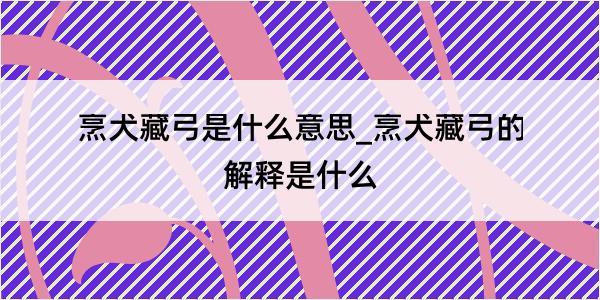 烹犬藏弓是什么意思_烹犬藏弓的解释是什么